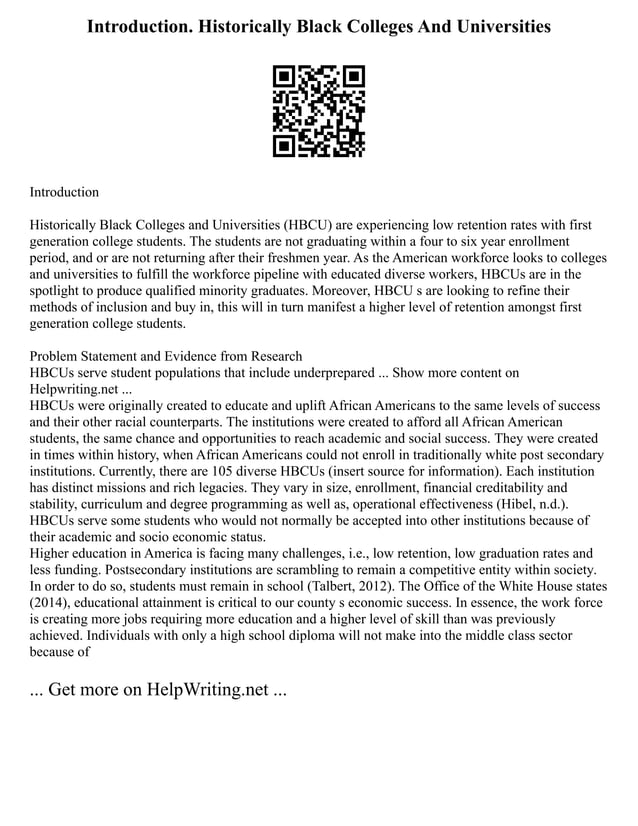 Introduction. Historically Black Colleges And Universities

Introduction

Historically Black Colleges and Universities (HBCU) are experiencing low retention rates with first generation college students. The students are not graduating within a four to six year enrollment period, and or are not returning after their freshmen year. As the American workforce looks to colleges and universities to fulfill the workforce pipeline with educated diverse workers, HBCUs are in the spotlight to produce qualified minority graduates. Moreover, HBCU s are looking to refine their methods of inclusion and buy in, this will in turn manifest a higher level of retention amongst first generation college students.

Problem Statement and Evidence from Research
HBCUs serve student populations that include underprepared ... Show more content on Helpwriting.net ...
HBCUs were originally created to educate and uplift African Americans to the same levels of success and their other racial counterparts. The institutions were created to afford all African American students, the same chance and opportunities to reach academic and social success. They were created in times within history, when African Americans could not enroll in traditionally white post secondary institutions. Currently, there are 105 diverse HBCUs (insert source for information). Each institution has distinct missions and rich legacies. They vary in size, enrollment, financial creditability and stability, curriculum and degree programming as well as, operational effectiveness (Hibel, n.d.). HBCUs serve some students who would not normally be accepted into other institutions because of their academic and socio economic status.
Higher education in America is facing many challenges, i.e., low retention, low graduation rates and less funding. Postsecondary institutions are scrambling to remain a competitive entity within society. In order to do so, students must remain in school (Talbert, 2012). The Office of the White House states (2014), educational attainment is critical to our county s economic success. In essence, the work force is creating more jobs requiring more education and a higher level of skill than was previously achieved. Individuals with only a high school diploma will not make into the middle class sector because of

... Get more on HelpWriting.net ...